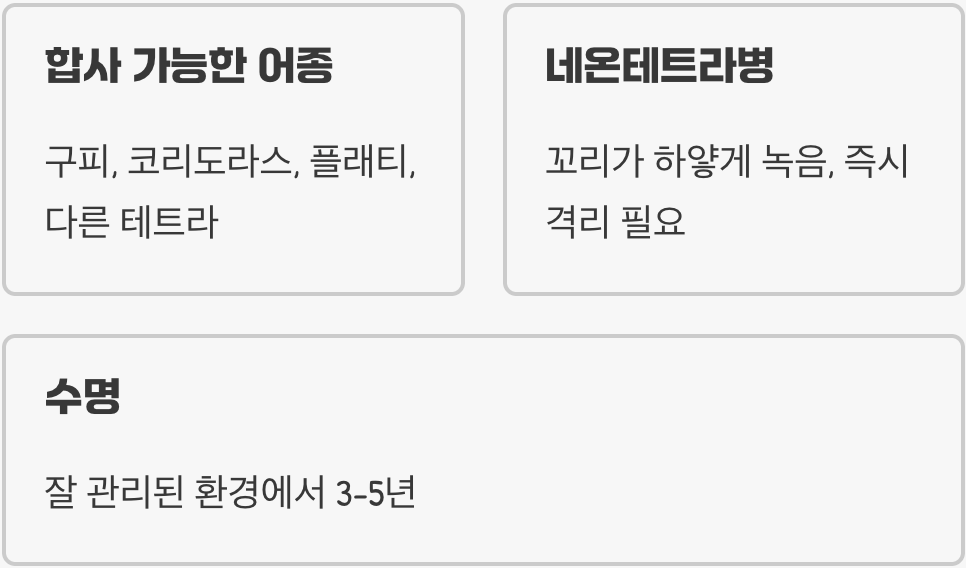 합사 가능한 어종

구피, 코리도라스, 플래티, 다른 테트라

네온테트라병

꼬리가 하얗게 녹음, 즉시 격리 필요

수명

잘 관리된 환경에서 3-5년